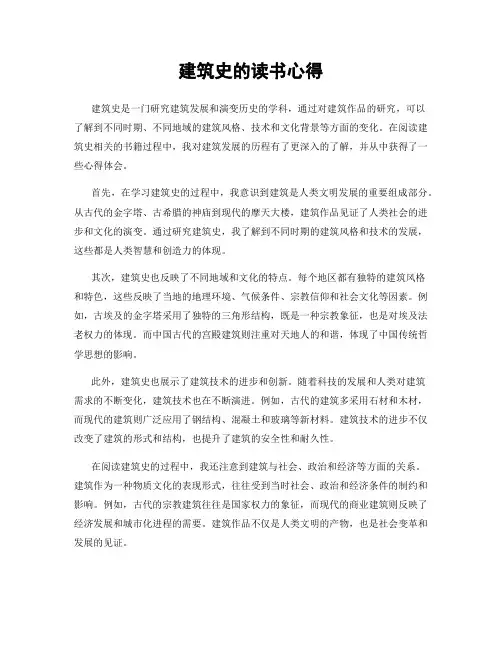 建筑史的读书心得

建筑史是一门研究建筑发展和演变历史的学科，通过对建筑作品的研究，可以了解到不同时期、不同地域的建筑风格、技术和文化背景等方面的变化。在阅读建筑史相关的书籍过程中，我对建筑发展的历程有了更深入的了解，并从中获得了一些心得体会。

首先，在学习建筑史的过程中，我意识到建筑是人类文明发展的重要组成部分。从古代的金字塔、古希腊的神庙到现代的摩天大楼，建筑作品见证了人类社会的进步和文化的演变。通过研究建筑史，我了解到不同时期的建筑风格和技术的发展，这些都是人类智慧和创造力的体现。

其次，建筑史也反映了不同地域和文化的特点。每个地区都有独特的建筑风格和特色，这些反映了当地的地理环境、气候条件、宗教信仰和社会文化等因素。例如，古埃及的金字塔采用了独特的三角形结构，既是一种宗教象征，也是对埃及法老权力的体现。而中国古代的宫殿建筑则注重对天地人的和谐，体现了中国传统哲学思想的影响。

此外，建筑史也展示了建筑技术的进步和创新。随着科技的发展和人类对建筑需求的不断变化，建筑技术也在不断演进。例如，古代的建筑多采用石材和木材，而现代的建筑则广泛应用了钢结构、混凝土和玻璃等新材料。建筑技术的进步不仅改变了建筑的形式和结构，也提升了建筑的安全性和耐久性。

在阅读建筑史的过程中，我还注意到建筑与社会、政治和经济等方面的关系。建筑作为一种物质文化的表现形式，往往受到当时社会、政治和经济条件的制约和影响。例如，古代的宗教建筑往往是国家权力的象征，而现代的商业建筑则反映了经济发展和城市化进程的需要。建筑作品不仅是人类文明的产物，也是社会变革和发展的见证。